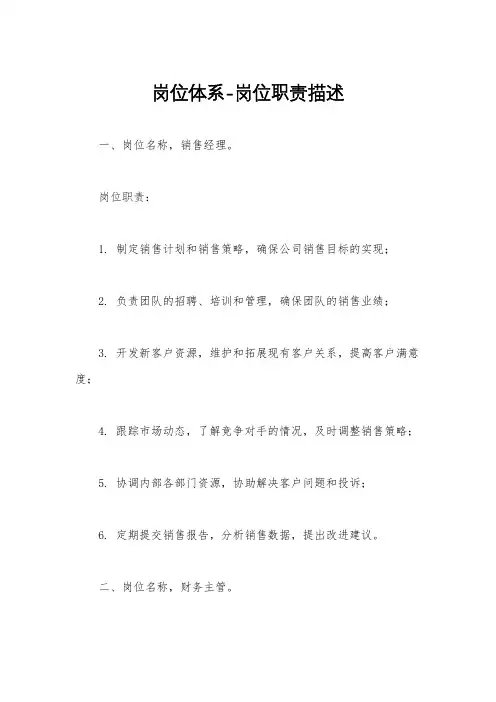 岗位体系-岗位职责描述

一、岗位名称，销售经理。

岗位职责：

1. 制定销售计划和销售策略，确保公司销售目标的实现；

2. 负责团队的招聘、培训和管理，确保团队的销售业绩；

3. 开发新客户资源，维护和拓展现有客户关系，提高客户满意度；

4. 跟踪市场动态，了解竞争对手的情况，及时调整销售策略；

5. 协调内部各部门资源，协助解决客户问题和投诉；

6. 定期提交销售报告，分析销售数据，提出改进建议。

二、岗位名称，财务主管。